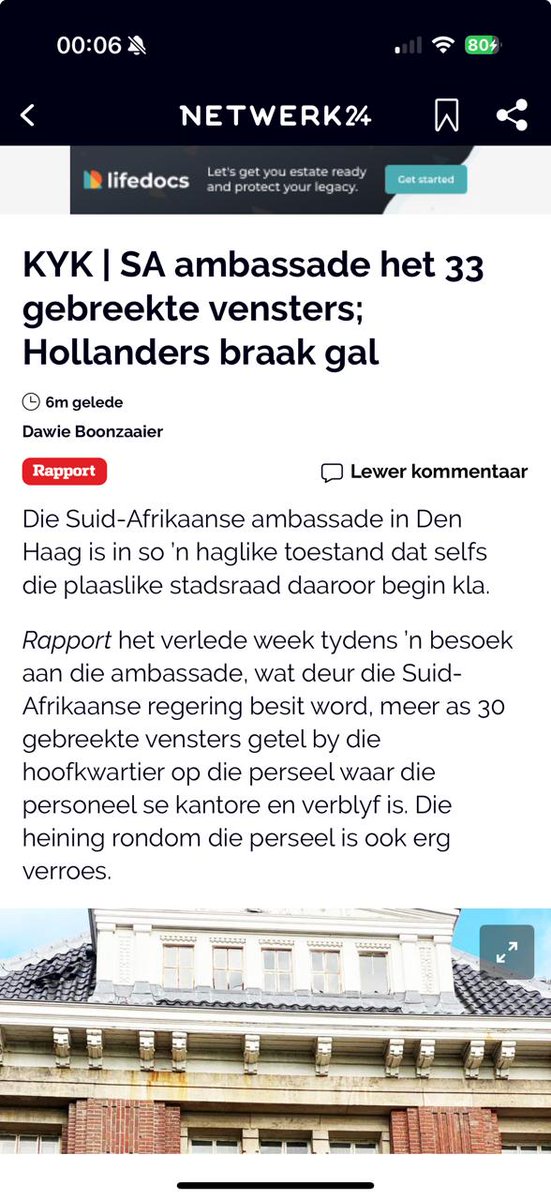 00:06

80

NETWERK24

lifedocs Let's get you estate ready and protect your legacy. Get started

KYK | SA ambassade het 33 gebreekte vensters; Hollanders braak gal

6m gelede

Dawie Boonzaaier

Rapport

Lewer kommentaar

Die Suid-Afrikaanse ambassade in Den Haag is in so 'n haglike toestand dat selfs die plaaslike stadsraad daaroor begin kla.

Rapport het verlede week tydens 'n besoek aan die ambassade, wat deur die Suid-Afrikaanse regering besit word, meer as 30 gebreekte vensters getel by die hoofkwartier op die perseel waar die personeel se kantore en verblyf is. Die heining rondom die perseel is ook erg verroes.